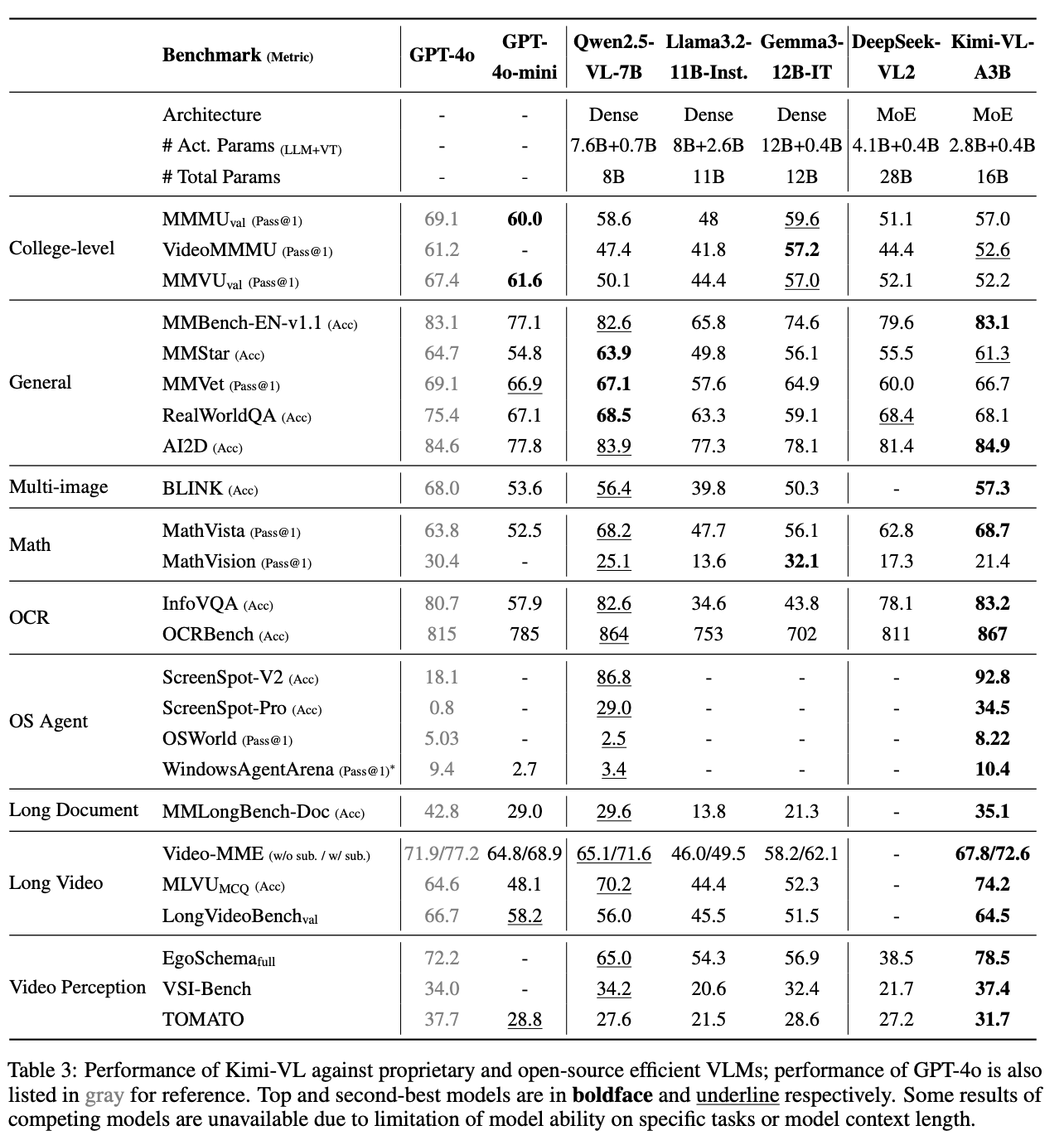 |  | Benchmark (Metric) | GPT-4o | GPT-4o-mini | Qwen2.5-VL-7B | Llama3.2-11B-Inst. | Gemma3-12B-IT | DeepSeek-VL2 | Kimi-VL-A3B |
|---|---|---|---|---|---|---|---|---|
|  | Architecture | - | - | Dense | Dense | Dense | MoE | MoE |
|  | # Act. Params (LLM+VT) | - | - | 7.6B+0.7B | 8B+2.6B | 12B+0.4B | 4.1B+0.4B | 2.8B+0.4B |
|  | # Total Params | - | - | 8B | 11B | 12B | 28B | 16B |
| College-level | $MMMU_{val}$ (Pass@1) | 69.1 | 60.0 | 58.6 | 48 | 59.6 | 51.1 | 57.0 |
|  | VideoMMMU (Pass@1) | 61.2 | - | 47.4 | 41.8 | 57.2 | 44.4 | 52.6 |
|  | $MMVU_{val}$ (Pass@1) | 67.4 | 61.6 | 50.1 | 44.4 | 57.0 | 52.1 | 52.2 |
| General | MMBench-EN-v1.1 (Acc) | 83.1 | 77.1 | 82.6 | 65.8 | 74.6 | 79.6 | 83.1 |
|  | MMStar (Acc) | 64.7 | 54.8 | 63.9 | 49.8 | 56.1 | 55.5 | 61.3 |
|  | MMVet (Pass@1) | 69.1 | 66.9 | 67.1 | 57.6 | 64.9 | 60.0 | 66.7 |
|  | RealWorldQA (Acc) | 75.4 | 67.1 | 68.5 | 63.3 | 59.1 | 68.4 | 68.1 |
|  | AI2D (Acc) | 84.6 | 77.8 | 83.9 | 77.3 | 78.1 | 81.4 | 84.9 |
| Multi-image | BLINK (Acc) | 68.0 | 53.6 | 56.4 | 39.8 | 50.3 | - | 57.3 |
| Math | MathVista (Pass@1) | 63.8 | 52.5 | 68.2 | 47.7 | 56.1 | 62.8 | 68.7 |
|  | MathVision (Pass@1) | 30.4 | - | 25.1 | 13.6 | 32.1 | 17.3 | 21.4 |
| OCR | InfoVQA (Acc) | 80.7 | 57.9 | 82.6 | 34.6 | 43.8 | 78.1 | 83.2 |
|  | OCRBench (Acc) | 815 | 785 | 864 | 753 | 702 | 811 | 867 |
| OS Agent | ScreenSpot-V2 (Acc) | 18.1 | - | 86.8 | - | - | - | 92.8 |
|  | ScreenSpot-Pro (Acc) | 0.8 | - | 29.0 | - | - | - | 34.5 |
|  | OSWorld (Pass@1) | 5.03 | - | 2.5 | - | - | - | 8.22 |
|  | WindowsAgentArena (Pass@1)* | 9.4 | 2.7 | 3.4 | - | - | - | 10.4 |
| Long Document | MMLongBench-Doc (Acc) | 42.8 | 29.0 | 29.6 | 13.8 | 21.3 | - | 35.1 |
| Long Video | Video-MME (w/o sub. / w/ sub.) | 71.9/77.2 | 64.8/68.9 | 65.1/71.6 | 46.0/49.5 | 58.2/62.1 | - | 67.8/72.6 |
|  | $MLVU_{MCQ}$ (Acc) | 64.6 | 48.1 | 70.2 | 44.4 | 52.3 | - | 74.2 |
|  | $LongVideoBench_{val}$ | 66.7 | 58.2 | 56.0 | 45.5 | 51.5 | - | 64.5 |
| Video Perception | $EgoSchema_{full}$ | 72.2 | - | 65.0 | 54.3 | 56.9 | 38.5 | 78.5 |
|  | VSI-Bench | 34.0 | - | 34.2 | 20.6 | 32.4 | 21.7 | 37.4 |
|  | TOMATO | 37.7 | 28.8 | 27.6 | 21.5 | 28.6 | 27.2 | 31.7 |

Table 3: Performance of Kimi-VL against proprietary and open-source efficient VLMs; performance of GPT-4o is also listed in gray for reference. Top and second-best models are in boldface and underline respectively. Some results of competing models are unavailable due to limitation of model ability on specific tasks or model context length.